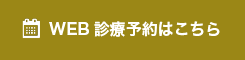 WEB 診療予約はこちら